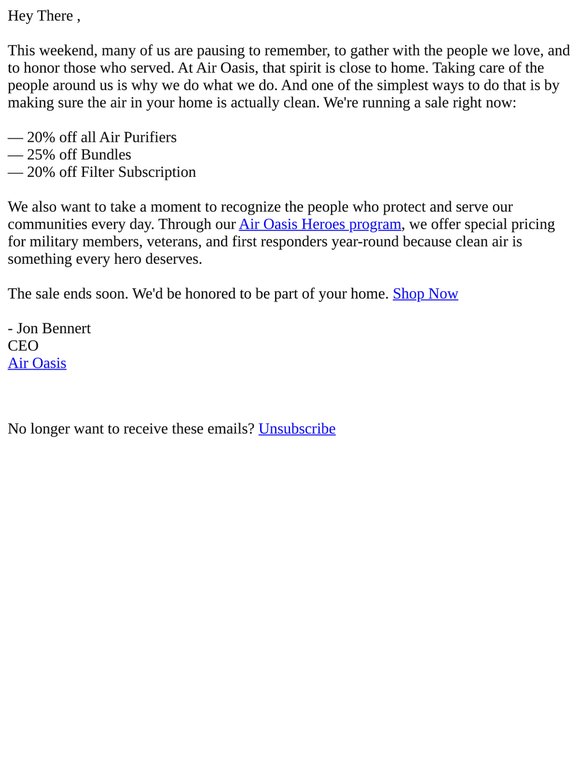 Hey There ,

This weekend, many of us are pausing to remember, to gather with the people we love, and to honor those who served. At Air Oasis, that spirit is close to home. Taking care of the people around us is why we do what we do. And one of the simplest ways to do that is by making sure the air in your home is actually clean. We're running a sale right now:

— 20% off all Air Purifiers
— 25% off Bundles
— 20% off Filter Subscription

We also want to take a moment to recognize the people who protect and serve our communities every day. Through our Air Oasis Heroes program, we offer special pricing for military members, veterans, and first responders year-round because clean air is something every hero deserves.

The sale ends soon. We'd be honored to be part of your home. Shop Now

- Jon Bennert
CEO
Air Oasis

No longer want to receive these emails? Unsubscribe